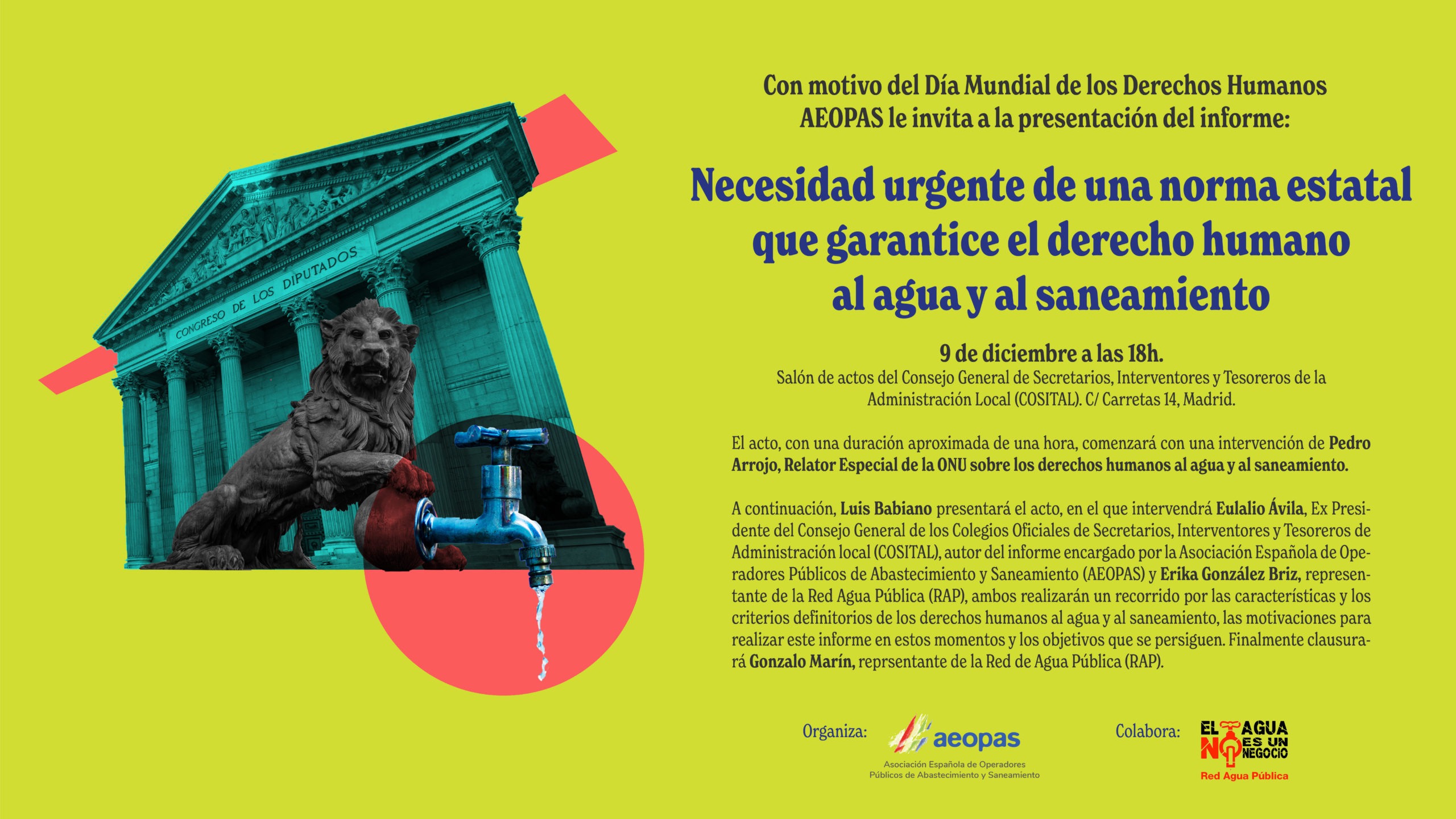 CONGRESO DE LOS DIPUTADOS

Con motivo del Día Mundial de los Derechos Humanos
AEOPAS le invita a la presentación del informe:

Necesidad urgente de una norma estatal
que garantice el derecho humano
al agua y al saneamiento

9 de diciembre a las 18h.
Salón de actos del Consejo General de Secretarios, Interventores y Tesoreros de la Administración Local (COSITAL). C/ Carretas 14, Madrid.

El acto, con una duración aproximada de una hora, comenzará con una intervención de Pedro Arrojo, Relator Especial de la ONU sobre los derechos humanos al agua y al saneamiento.

A continuación, Luis Babiano presentará el acto, en el que intervendrá Eulalio Ávila, Ex Presidente del Consejo General de los Colegios Oficiales de Secretarios, Interventores y Tesoreros de Administración local (COSITAL), autor del informe encargado por la Asociación Española de Operadores Públicos de Abastecimiento y Saneamiento (AEOPAS) y Erika González Briz, representante de la Red Agua Pública (RAP), ambos realizarán un recorrido por las características y los criterios definitorios de los derechos humanos al agua y al saneamiento, las motivaciones para realizar este informe en estos momentos y los objetivos que se persiguen. Finalmente clausurará Gonzalo Marín, reprsentante de la Red de Agua Pública (RAP).

Organiza:
aeopas
Asociación Española de Operadores
Públicos de Abastecimiento y Saneamiento

Colabora:
EL AGUA NO ES UN NEGOCIO
Red Agua Pública